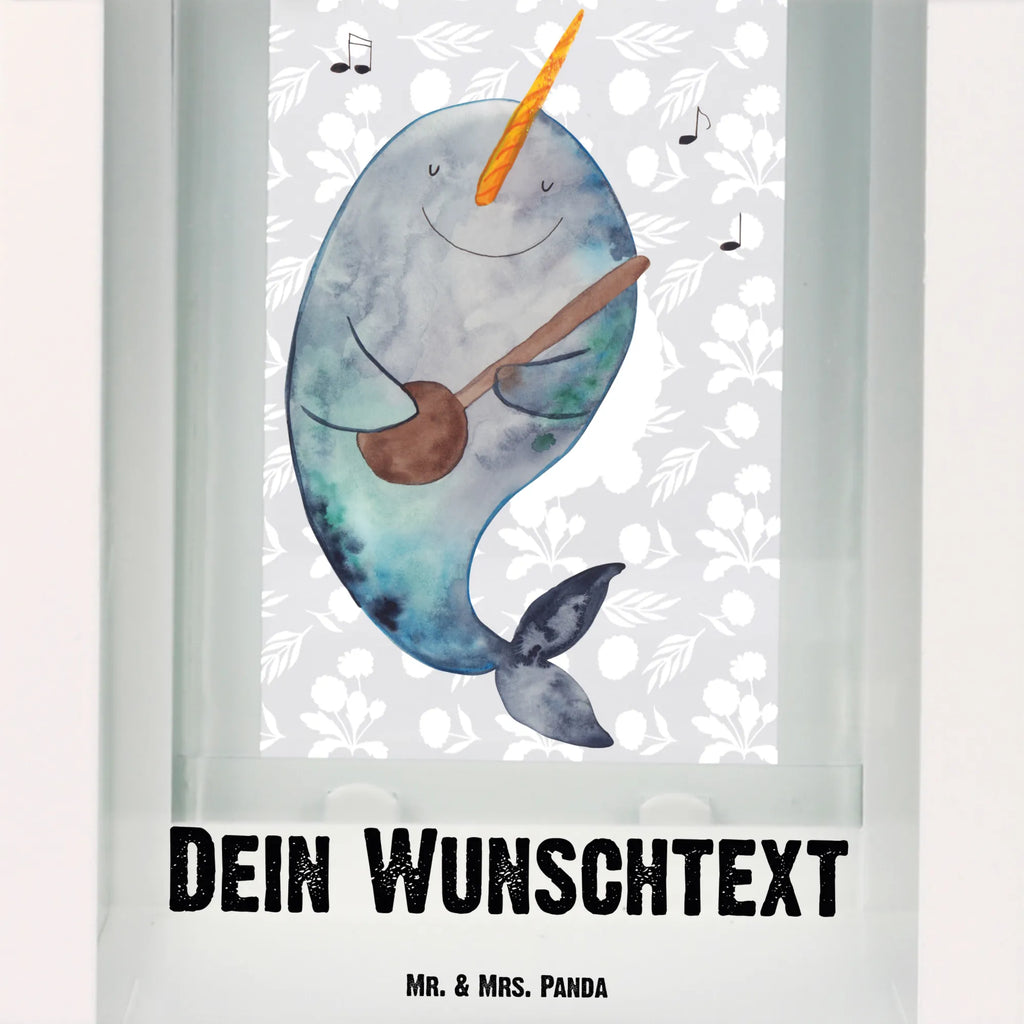 Dein Wunschtext

Mr. & Mrs. Panda